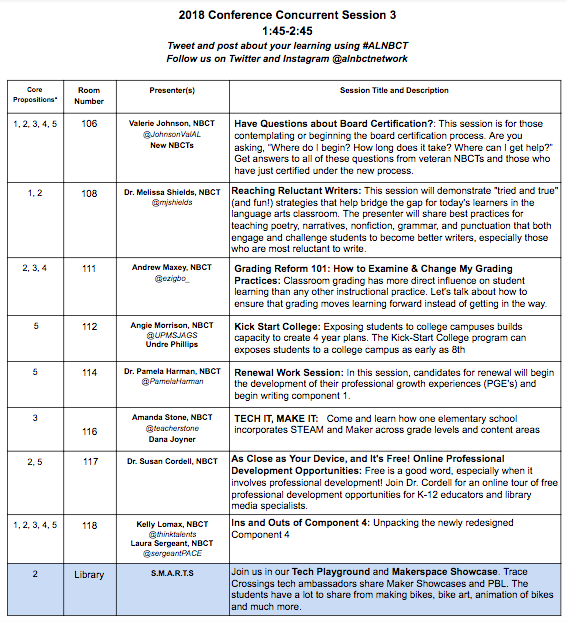 2018 Conference Concurrent Session 3
1:45-2:45
Tweet and post about your learning using #ALNBCT
Follow us on Twitter and Instagram @alnbctnetwork

| Core Propositions* | Room Number | Presenter(s) | Session Title and Description |
|---|---|---|---|
| 1, 2, 3, 4, 5 | 106 | Valerie Johnson, NBCT @JohnsonValAL New NBCTs | Have Questions about Board Certification?: This session is for those contemplating or beginning the board certification process. Are you asking, "Where do I begin? How long does it take? Where can I get help?" Get answers to all of these questions from veteran NBCTs and those who have just certified under the new process. |
| 1, 2 | 108 | Dr. Melissa Shields, NBCT @mjshields | Reaching Reluctant Writers: This session will demonstrate "tried and true" (and fun!) strategies that help bridge the gap for today's learners in the language arts classroom. The presenter will share best practices for teaching poetry, narratives, nonfiction, grammar, and punctuation that both engage and challenge students to become better writers, especially those who are most reluctant to write. |
| 2, 3, 4 | 111 | Andrew Maxey, NBCT @ezigbo_ | Grading Reform 101: How to Examine & Change My Grading Practices: Classroom grading has more direct influence on student learning than any other instructional practice. Let's talk about how to ensure that grading moves learning forward instead of getting in the way. |
| 5 | 112 | Angie Morrison, NBCT @UPMSJAGS Undre Phillips | Kick Start College: Exposing students to college campuses builds capacity to create 4 year plans. The Kick-Start College program can exposes students to a college campus as early as 8th |
| 5 | 114 | Dr. Pamela Harman, NBCT @PamelaHarman | Renewal Work Session: In this session, candidates for renewal will begin the development of their professional growth experiences (PGE's) and begin writing component 1. |
| 3 | 116 | Amanda Stone, NBCT @teacherstone Dana Joyner | TECH IT, MAKE IT: Come and learn how one elementary school incorporates STEAM and Maker across grade levels and content areas |
| 2, 5 | 117 | Dr. Susan Cordell, NBCT | As Close as Your Device, and It's Free! Online Professional Development Opportunities: Free is a good word, especially when it involves professional development! Join Dr. Cordell for an online tour of free professional development opportunities for K-12 educators and library media specialists. |
| 1, 2, 3, 4, 5 | 118 | Kelly Lomax, NBCT @thinktalents Laura Sergeant, NBCT @sergeantPACE | Ins and Outs of Component 4: Unpacking the newly redesigned Component 4 |
| 2 | Library | S.M.A.R.T.S | Join us in our Tech Playground and Makerspace Showcase. Trace Crossings tech ambassadors share Maker Showcases and PBL. The students have a lot to share from making bikes, bike art, animation of bikes and much more. |